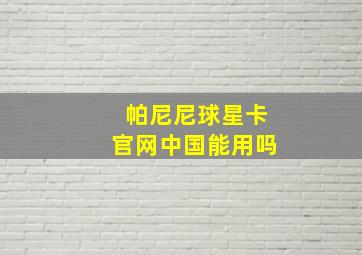 帕尼尼球星卡
官网中国能用吗